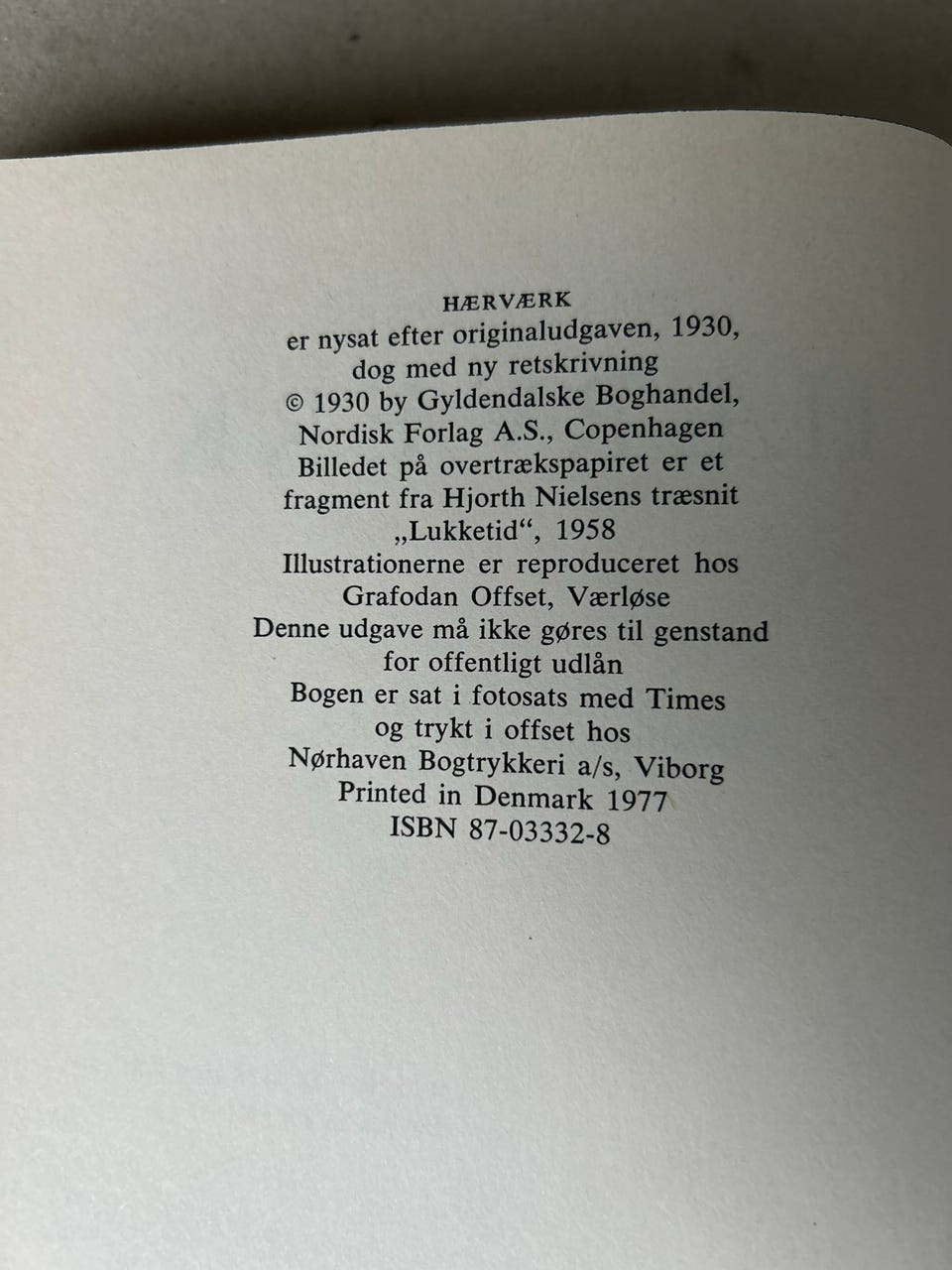 HÆRVÆRK
er nysat efter originaludgaven, 1930, dog med ny retskrivning
© 1930 by Gyldendalske Boghandel, Nordisk Forlag A.S., Copenhagen
Billedet på overtrækspapiret er et fragment fra Hjorth Nielsens træsnit „Lukketid“, 1958
Illustrationerne er reproduceret hos Grafodan Offset, Værløse
Denne udgave må ikke gøres til genstand for offentligt udlån
Bogen er sat i fotosats med Times og trykt i offset hos
Nørhaven Bogtrykkeri a/s, Viborg
Printed in Denmark 1977
ISBN 87-03332-8